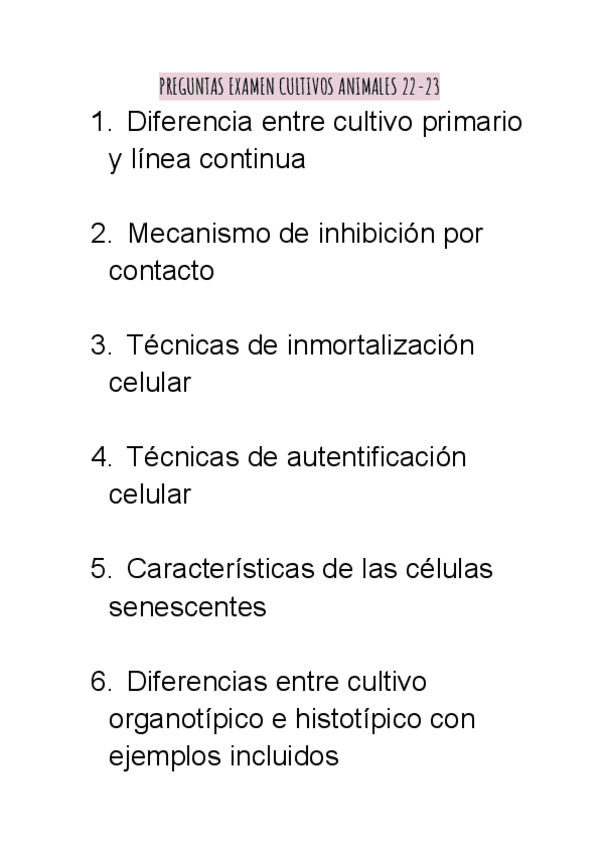 PREGUNTAS EXAMEN CULTIVOS ANIMALES 22-23

1. Diferencia entre cultivo primario y línea continua

2. Mecanismo de inhibición por contacto

3. Técnicas de inmortalización celular

4. Técnicas de autentificación celular

5. Características de las células senescentes

6. Diferencias entre cultivo organotípico e histotípico con ejemplos incluidos